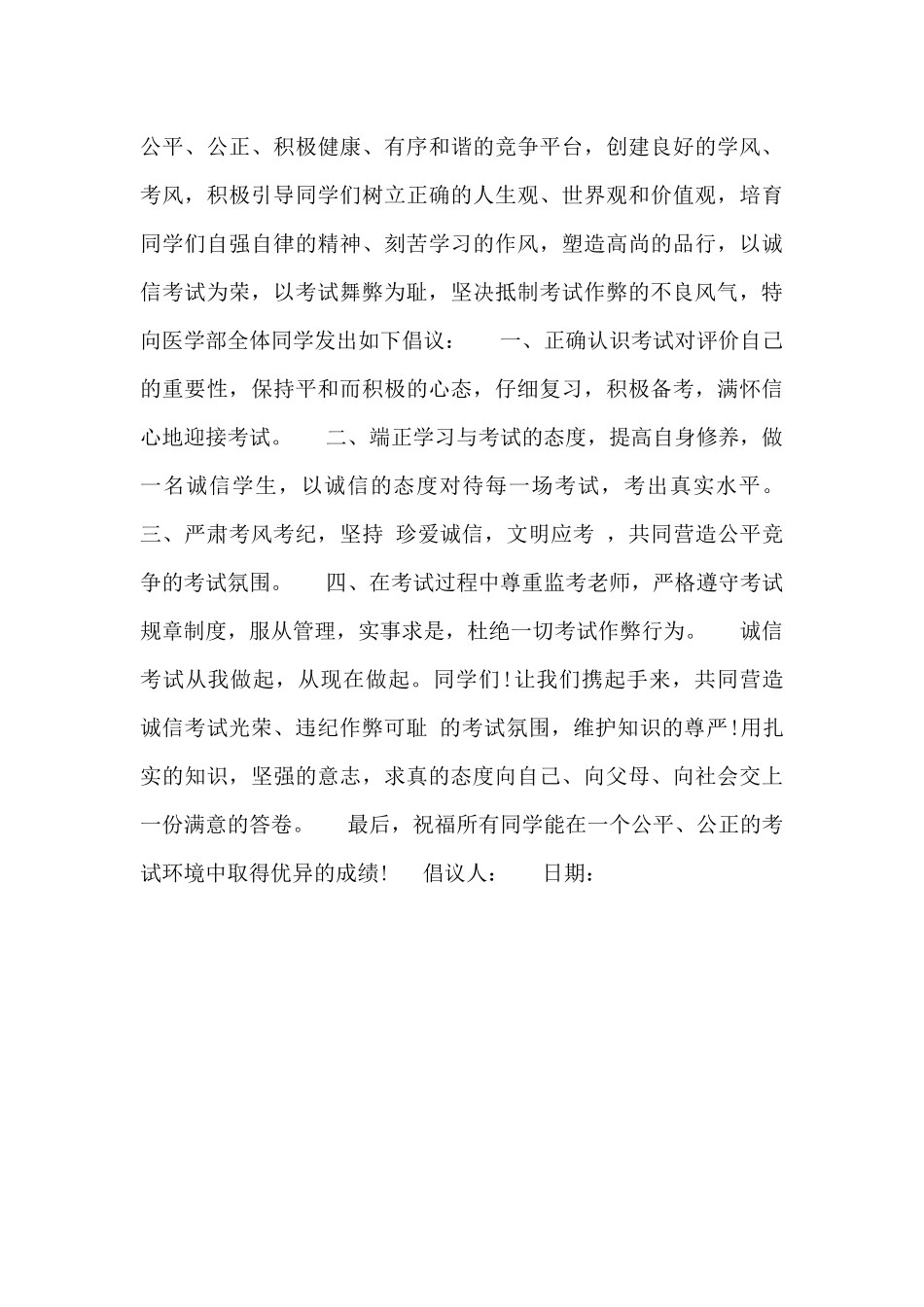 公平、公正、积极健康、有序和谐的竞争平台，创建良好的学风、考风，积极引导同学们树立正确的人生观、世界观和价值观，培育同学们自强自律的精神、刻苦学习的作风，塑造高尚的品行，以诚信考试为荣，以考试舞弊为耻，坚决抵制考试作弊的不良风气，特向医学部全体同学发出如下倡议：　一、正确认识考试对评价自己的重要性，保持平和而积极的心态，仔细复习，积极备考，满怀信心地迎接考试。　二、端正学习与考试的态度，提高自身修养，做一名诚信学生，以诚信的态度对待每一场考试，考出真实水平。　三、严肃考风考纪，坚持 珍爱诚信，文明应考 ，共同营造公平竞争的考试氛围。　四、在考试过程中尊重监考老师，严格遵守考试规章制度，服从管理，实事求是，杜绝一切考试作弊行为。　诚信考试从我做起，从现在做起。同学们!让我们携起手来，共同营造诚信考试光荣、违纪作弊可耻 的考试氛围，维护知识的尊严!用扎实的知识，坚强的意志，求真的态度向自己、向父母、向社会交上一份满意的答卷。　最后，祝福所有同学能在一个公平、公正的考试环境中取得优异的成绩!　倡议人：　日期：